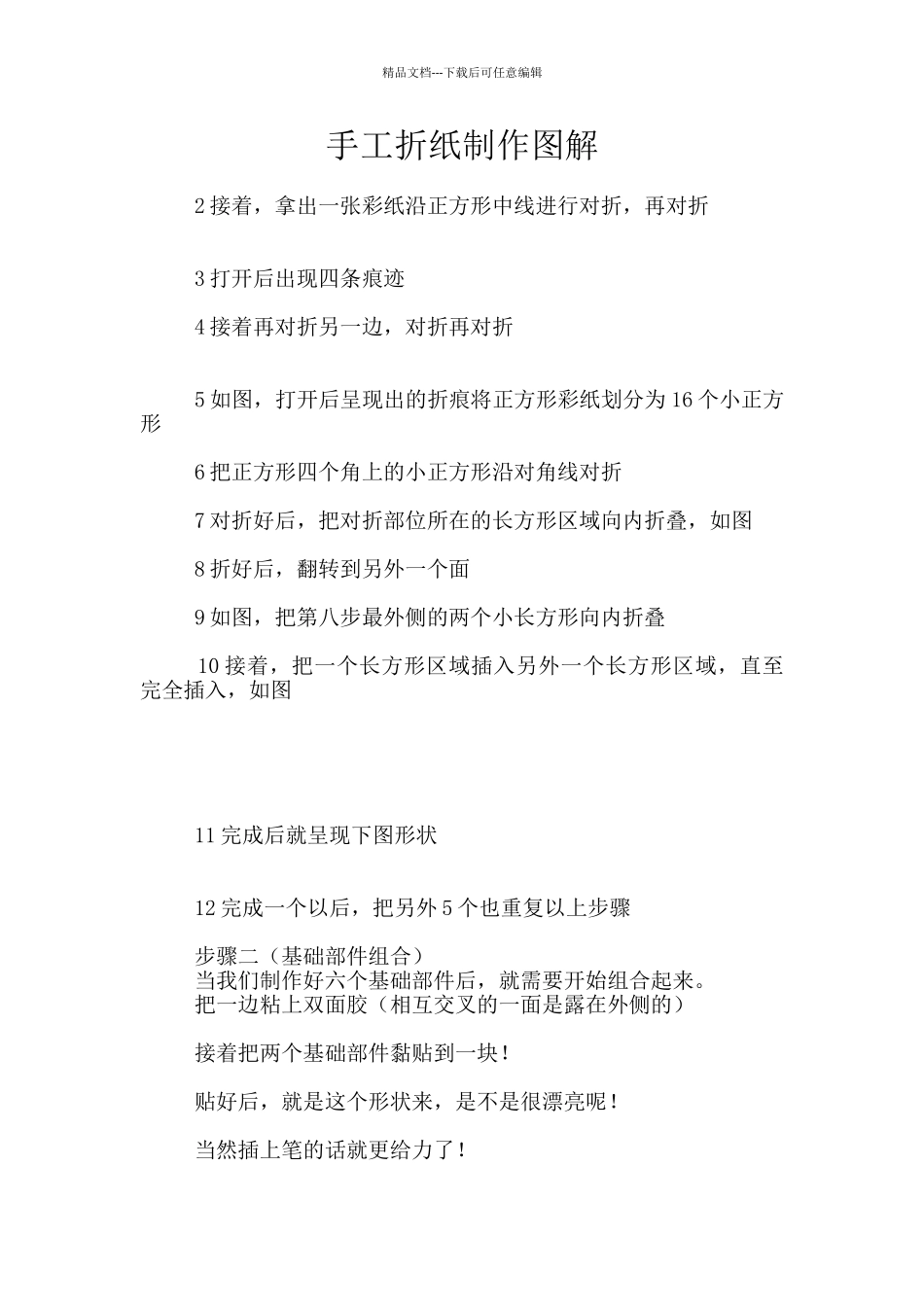 精品文档---下载后可任意编辑

手工折纸制作图解

2 接着，拿出一张彩纸沿正方形中线进行对折，再对折

3 打开后出现四条痕迹

4 接着再对折另一边，对折再对折

5 如图，打开后呈现出的折痕将正方形彩纸划分为 16 个小正方形

6 把正方形四个角上的小正方形沿对角线对折

7 对折好后，把对折部位所在的长方形区域向内折叠，如图

8 折好后，翻转到另外一个面

9 如图，把第八步最外侧的两个小长方形向内折叠

10 接着，把一个长方形区域插入另外一个长方形区域，直至完全插入，如图

11 完成后就呈现下图形状

12 完成一个以后，把另外 5 个也重复以上步骤

步骤二（基础部件组合）
当我们制作好六个基础部件后，就需要开始组合起来。
把一边粘上双面胶（相互交叉的一面是露在外侧的）

接着把两个基础部件黏贴到一块！

贴好后，就是这个形状来，是不是很漂亮呢！

当然插上笔的话就更给力了！